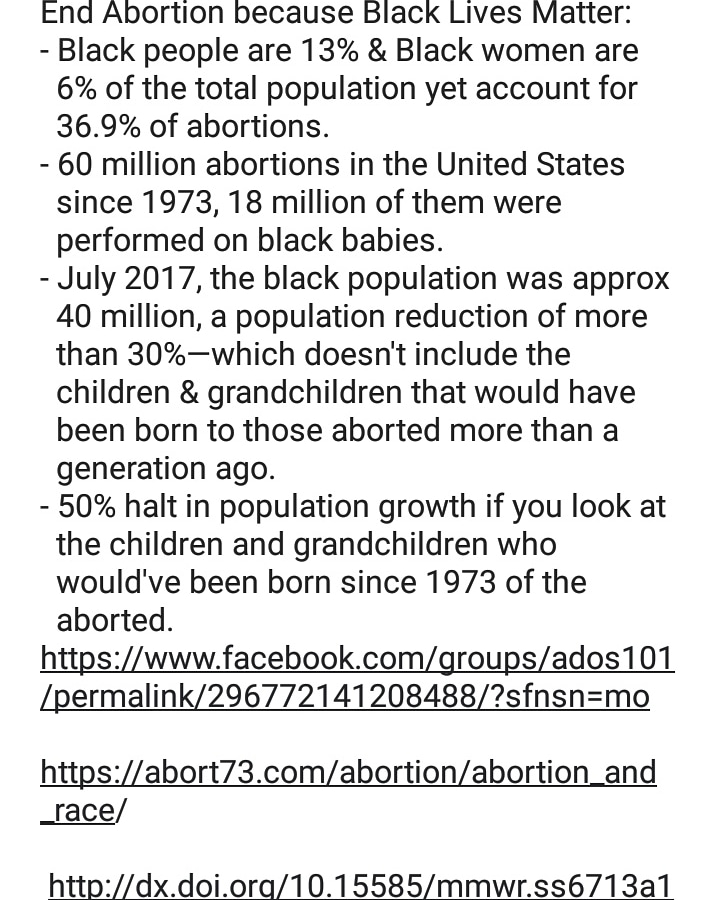 End Abortion because Black Lives Matter:
- Black people are 13% & Black women are 6% of the total population yet account for 36.9% of abortions.
- 60 million abortions in the United States since 1973, 18 million of them were performed on black babies.
- July 2017, the black population was approx 40 million, a population reduction of more than 30%—which doesn't include the children & grandchildren that would have been born to those aborted more than a generation ago.
- 50% halt in population growth if you look at the children and grandchildren who would've been born since 1973 of the aborted.
https://www.facebook.com/groups/ados101/permalink/296772141208488/?sfnsn=mo

https://abort73.com/abortion/abortion_and_race/

http://dx.doi.org/10.15585/mmwr.ss6713a1